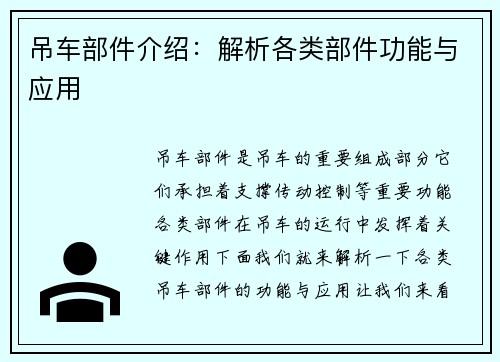 吊车部件介绍：解析各类部件功能与应用

吊车部件是吊车的重要组成部分它们承担着支撑传动控制等重要功能各类部件在吊车的运行中发挥着关键作用下面我们就来解析一下各类吊车部件的功能与应用让我们来看